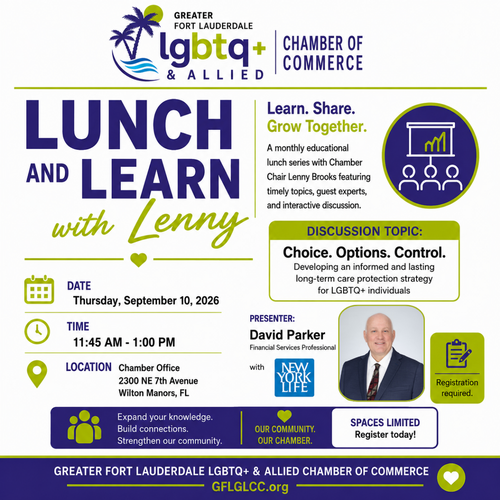 GREATER FORT LAUDERDALE
lgbtq+
& ALLIED
CHAMBER OF COMMERCE

LUNCH AND LEARN with Lenny

Learn. Share.
Grow Together.

A monthly educational lunch series with Chamber Chair Lenny Brooks featuring timely topics, guest experts, and interactive discussion.

DISCUSSION TOPIC:
Choice. Options. Control.
Developing an informed and lasting long-term care protection strategy for LGBTQ+ individuals

DATE
Thursday, September 10, 2026

TIME
11:45 AM - 1:00 PM

LOCATION
Chamber Office
2300 NE 7th Avenue
Wilton Manors, FL

PRESENTER:
David Parker
Financial Services Professional
with
NEW YORK LIFE

Registration required.

Expand your knowledge.
Build connections.
Strengthen our community.

OUR COMMUNITY.
OUR CHAMBER.

SPACES LIMITED
Register today!

GREATER FORT LAUDERDALE LGBTQ+ & ALLIED CHAMBER OF COMMERCE
GFLGLCC.org